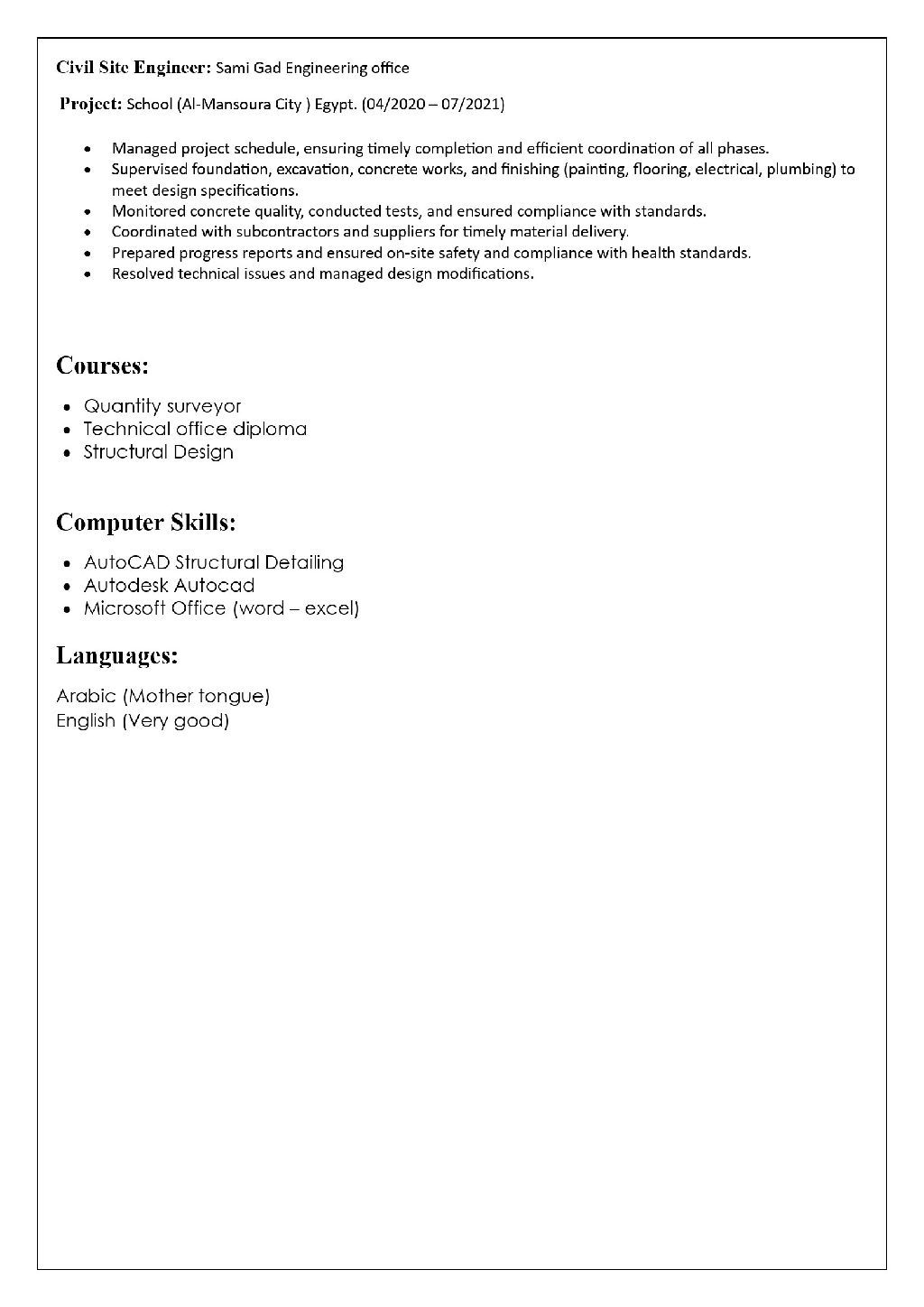 Civil Site Engineer: Sami Gad Engineering office

Project: School (Al-Mansoura City ) Egypt. (04/2020 – 07/2021)

- Managed project schedule, ensuring timely completion and efficient coordination of all phases.
- Supervised foundation, excavation, concrete works, and finishing (painting, flooring, electrical, plumbing) to meet design specifications.
- Monitored concrete quality, conducted tests, and ensured compliance with standards.
- Coordinated with subcontractors and suppliers for timely material delivery.
- Prepared progress reports and ensured on-site safety and compliance with health standards.
- Resolved technical issues and managed design modifications.

Courses:

- Quantity surveyor
- Technical office diploma
- Structural Design

Computer Skills:

- AutoCAD Structural Detailing
- Autodesk Autocad
- Microsoft Office (word – excel)

Languages:

Arabic (Mother tongue)
English (Very good)